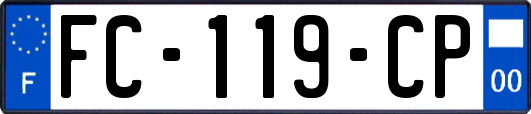 F
FC-119-CP
00